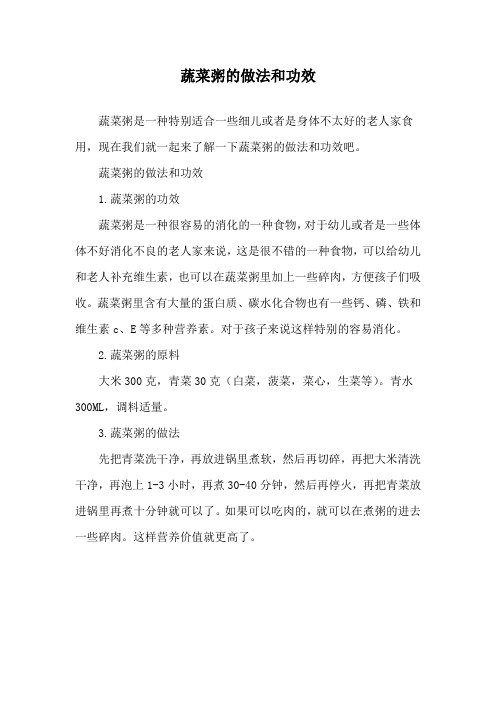 蔬菜粥的做法和功效

蔬菜粥是一种特别适合一些细儿或者是身体不太好的老人家食用，现在我们就一起来了解一下蔬菜粥的做法和功效吧。

蔬菜粥的做法和功效

1.蔬菜粥的功效

蔬菜粥是一种很容易的消化的一种食物，对于幼儿或者是一些体体不好消化不良的老人家来说，这是很不错的一种食物，可以给幼儿和老人补充维生素，也可以在蔬菜粥里加上一些碎肉，方便孩子们吸收。蔬菜粥里含有大量的蛋白质、碳水化合物也有一些钙、磷、铁和维生素 c、E 等多种营养素。对于孩子来说这样特别的容易消化。

2.蔬菜粥的原料

大米 300 克，青菜 30 克（白菜，菠菜，菜心，生菜等）。青水 300ML，调料适量。

3.蔬菜粥的做法

先把青菜洗干净，再放进锅里煮软，然后再切碎，再把大米清洗干净，再泡上 1-3 小时，再煮 30-40 分钟，然后再停火，再把青菜放进锅里再煮十分钟就可以了。如果可以吃肉的，就可以在煮粥的进去一些碎肉。这样营养价值就更高了。